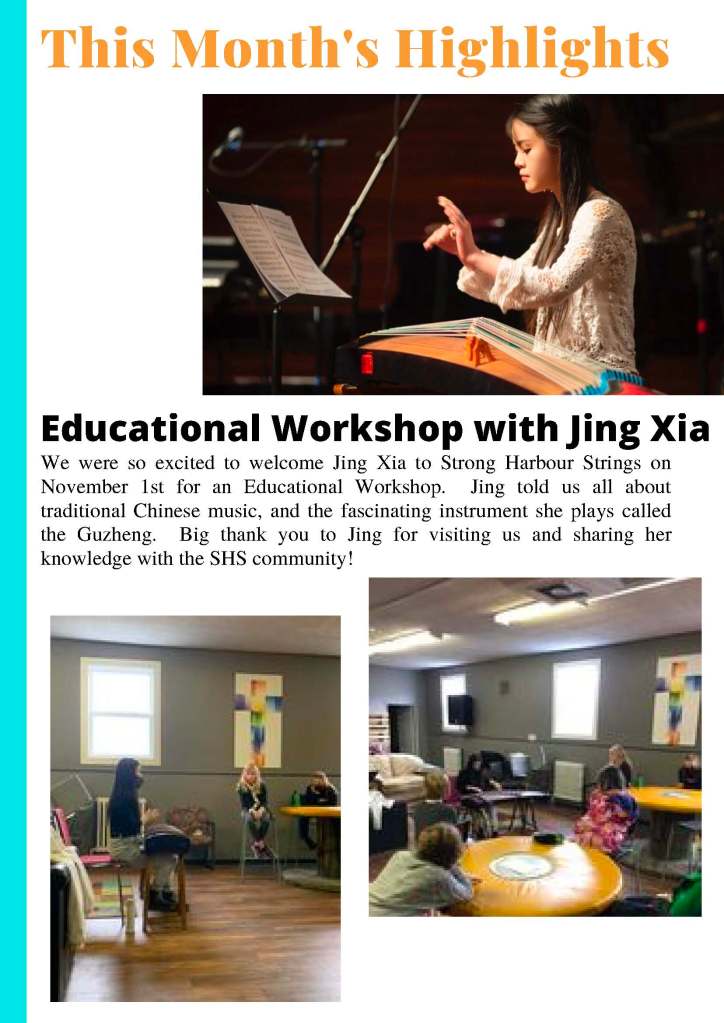 This Month's Highlights

Educational Workshop with Jing Xia

We were so excited to welcome Jing Xia to Strong Harbour Strings on November 1st for an Educational Workshop. Jing told us all about traditional Chinese music, and the fascinating instrument she plays called the Guzheng. Big thank you to Jing for visiting us and sharing her knowledge with the SHS community!